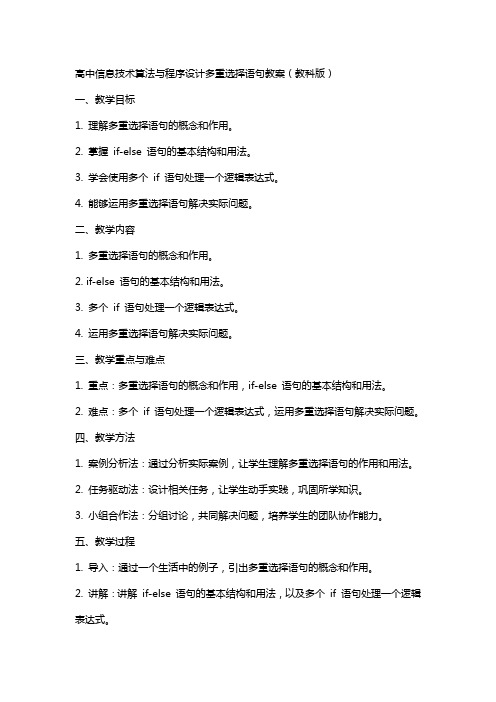 高中信息技术算法与程序设计多重选择语句教案（教科版）

一、教学目标

1. 理解多重选择语句的概念和作用。

2. 掌握 if-else 语句的基本结构和用法。

3. 学会使用多个 if 语句处理一个逻辑表达式。

4. 能够运用多重选择语句解决实际问题。

二、教学内容

1. 多重选择语句的概念和作用。

2. if-else 语句的基本结构和用法。

3. 多个 if 语句处理一个逻辑表达式。

4. 运用多重选择语句解决实际问题。

三、教学重点与难点

1. 重点：多重选择语句的概念和作用，if-else 语句的基本结构和用法。

2. 难点：多个 if 语句处理一个逻辑表达式，运用多重选择语句解决实际问题。

四、教学方法

1. 案例分析法：通过分析实际案例，让学生理解多重选择语句的作用和用法。

2. 任务驱动法：设计相关任务，让学生动手实践，巩固所学知识。

3. 小组合作法：分组讨论，共同解决问题，培养学生的团队协作能力。

五、教学过程

1. 导入：通过一个生活中的例子，引出多重选择语句的概念和作用。

2. 讲解：讲解 if-else 语句的基本结构和用法，以及多个 if 语句处理一个逻辑表达式。